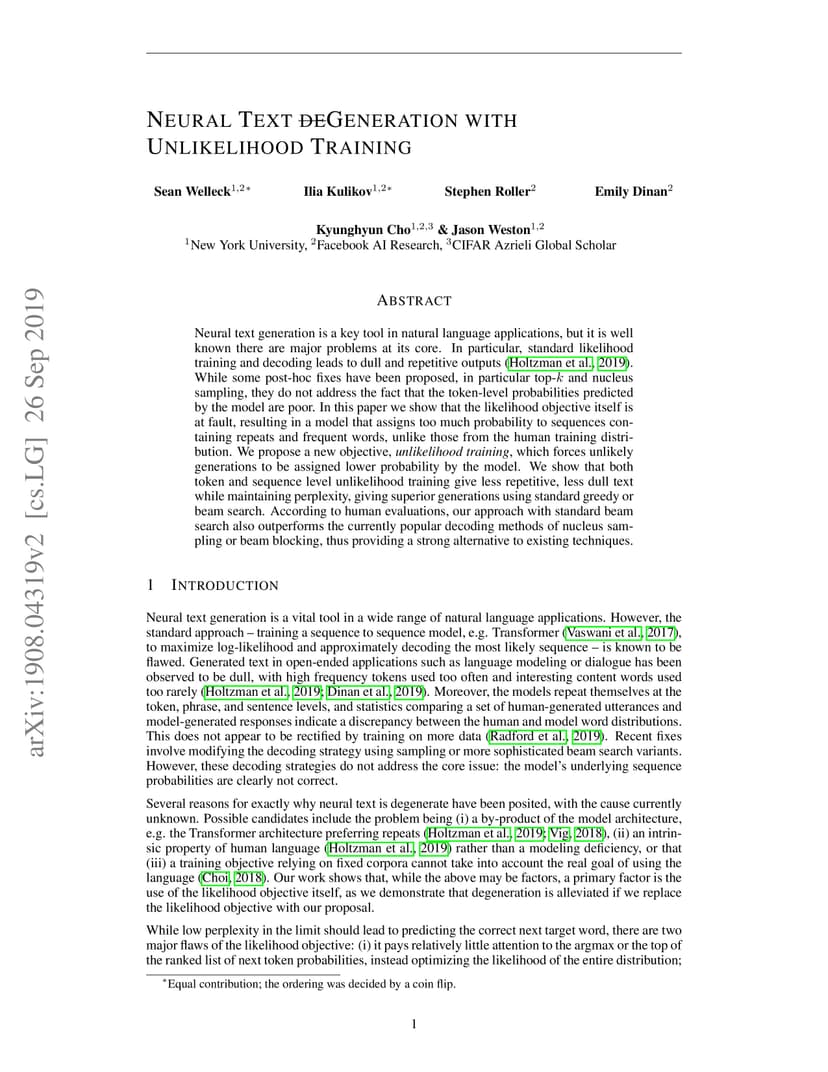 arXiv:1908.04319v2 [cs.LG] 26 Sep 2019

NEURAL TEXT ~~DE~~GENERATION WITH UNLIKELIHOOD TRAINING

Sean Welleck$^{1,2*}$ Ilia Kulikov$^{1,2*}$ Stephen Roller$^{2}$ Emily Dinan$^{2}$

Kyunghyun Cho$^{1,2,3}$ & Jason Weston$^{1,2}$
$^{1}$New York University, $^{2}$Facebook AI Research, $^{3}$CIFAR Azrieli Global Scholar

ABSTRACT

Neural text generation is a key tool in natural language applications, but it is well known there are major problems at its core. In particular, standard likelihood training and decoding leads to dull and repetitive outputs (Holtzman et al., 2019). While some post-hoc fixes have been proposed, in particular top-$k$ and nucleus sampling, they do not address the fact that the token-level probabilities predicted by the model are poor. In this paper we show that the likelihood objective itself is at fault, resulting in a model that assigns too much probability to sequences containing repeats and frequent words, unlike those from the human training distribution. We propose a new objective, unlikelihood training, which forces unlikely generations to be assigned lower probability by the model. We show that both token and sequence level unlikelihood training give less repetitive, less dull text while maintaining perplexity, giving superior generations using standard greedy or beam search. According to human evaluations, our approach with standard beam search also outperforms the currently popular decoding methods of nucleus sampling or beam blocking, thus providing a strong alternative to existing techniques.

1 INTRODUCTION

Neural text generation is a vital tool in a wide range of natural language applications. However, the standard approach – training a sequence to sequence model, e.g. Transformer (Vaswani et al., 2017), to maximize log-likelihood and approximately decoding the most likely sequence – is known to be flawed. Generated text in open-ended applications such as language modeling or dialogue has been observed to be dull, with high frequency tokens used too often and interesting content words used too rarely (Holtzman et al., 2019; Dinan et al., 2019). Moreover, the models repeat themselves at the token, phrase, and sentence levels, and statistics comparing a set of human-generated utterances and model-generated responses indicate a discrepancy between the human and model word distributions. This does not appear to be rectified by training on more data (Radford et al., 2019). Recent fixes involve modifying the decoding strategy using sampling or more sophisticated beam search variants. However, these decoding strategies do not address the core issue: the model's underlying sequence probabilities are clearly not correct.

Several reasons for exactly why neural text is degenerate have been posited, with the cause currently unknown. Possible candidates include the problem being (i) a by-product of the model architecture, e.g. the Transformer architecture preferring repeats (Holtzman et al., 2019; Vig, 2018), (ii) an intrinsic property of human language (Holtzman et al., 2019) rather than a modeling deficiency, or that (iii) a training objective relying on fixed corpora cannot take into account the real goal of using the language (Choi, 2018). Our work shows that, while the above may be factors, a primary factor is the use of the likelihood objective itself, as we demonstrate that degeneration is alleviated if we replace the likelihood objective with our proposal.

While low perplexity in the limit should lead to predicting the correct next target word, there are two major flaws of the likelihood objective: (i) it pays relatively little attention to the argmax or the top of the ranked list of next token probabilities, instead optimizing the likelihood of the entire distribution;

$^{*}$Equal contribution; the ordering was decided by a coin flip.

1